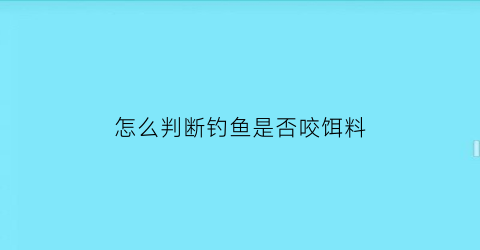 怎么判断钓鱼是否咬饵料